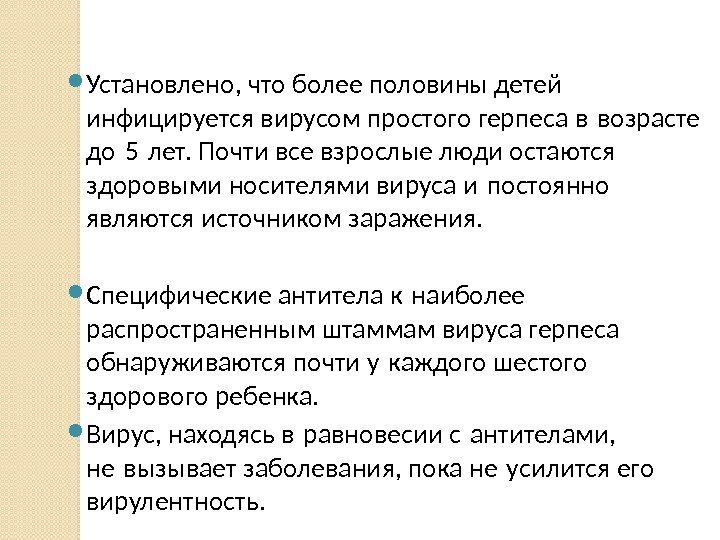 Установлено, что более половины детей инфицируется вирусом простого герпеса в возрасте до 5 лет. Почти все взрослые люди остаются здоровыми носителями вируса и постоянно являются источником заражения.

Специфические антитела к наиболее распространенным штаммам вируса герпеса обнаруживаются почти у каждого шестого здорового ребенка.

Вирус, находясь в равновесии с антителами, не вызывает заболевания, пока не усилится его вирулентность.